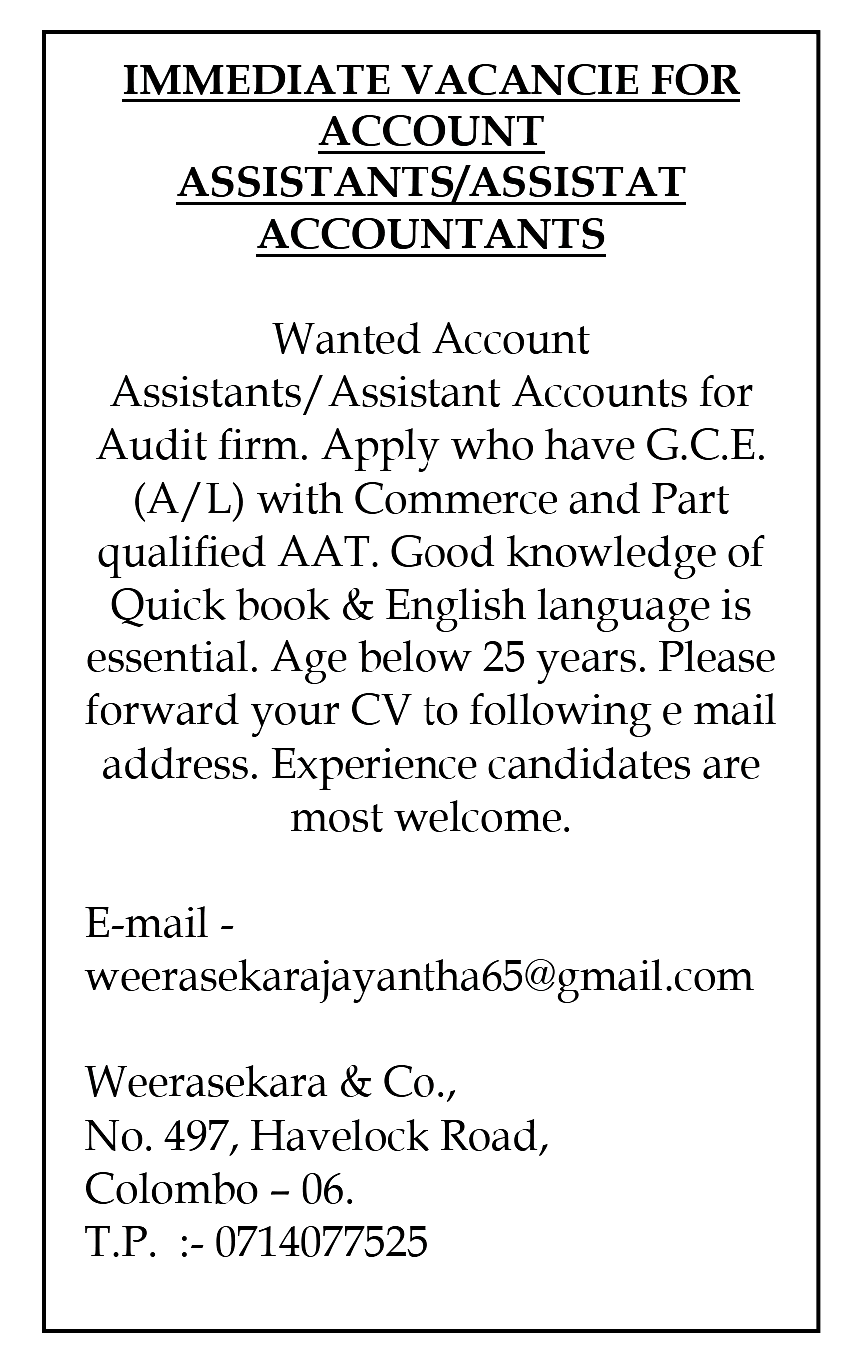 IMMEDIATE VACANCIE FOR ACCOUNT ASSISTANTS/ASSISTAT ACCOUNTANTS

Wanted Account Assistants/Assistant Accounts for Audit firm. Apply who have G.C.E. (A/L) with Commerce and Part qualified AAT. Good knowledge of Quick book & English language is essential. Age below 25 years. Please forward your CV to following e mail address. Experience candidates are most welcome.

E-mail - weerasekarajayantha65@gmail.com

Weerasekara & Co.,
No. 497, Havelock Road,
Colombo – 06.
T.P. :- 0714077525